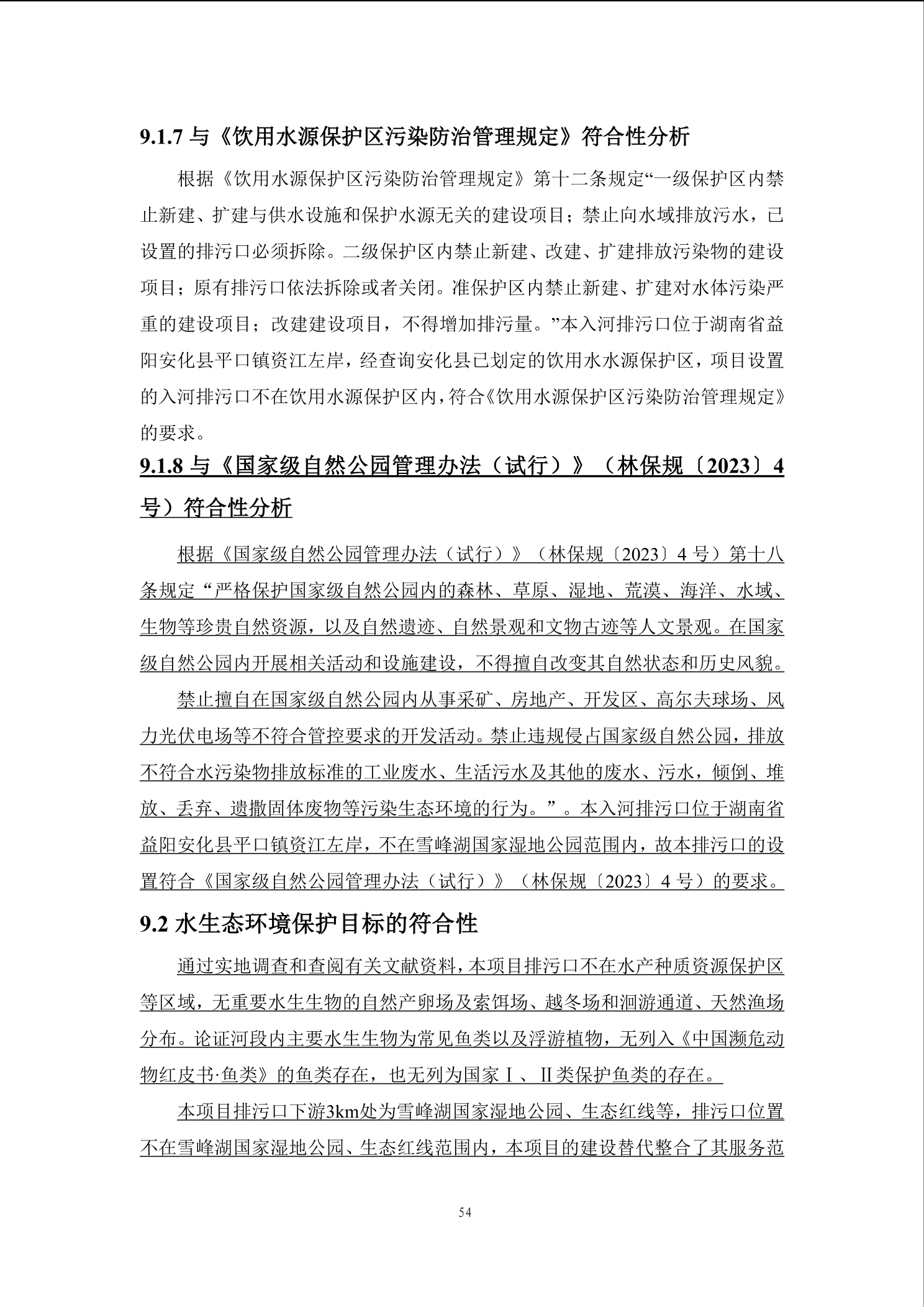 9.1.7 与《饮用水源保护区污染防治管理规定》符合性分析

根据《饮用水源保护区污染防治管理规定》第十二条规定“一级保护区内禁止新建、扩建与供水设施和保护水源无关的建设项目；禁止向水域排放污水，已设置的排污口必须拆除。二级保护区内禁止新建、改建、扩建排放污染物的建设项目；原有排污口依法拆除或者关闭。准保护区内禁止新建、扩建对水体污染严重的建设项目；改建建设项目，不得增加排污量。”本入河排污口位于湖南省益阳安化县平口镇资江左岸，经查询安化县已划定的饮用水水源保护区，项目设置的入河排污口不在饮用水源保护区内，符合《饮用水源保护区污染防治管理规定》的要求。

9.1.8 与《国家级自然公园管理办法（试行）》（林保规〔2023〕4号）符合性分析

根据《国家级自然公园管理办法（试行）》（林保规〔2023〕4 号）第十八条规定“严格保护国家级自然公园内的森林、草原、湿地、荒漠、海洋、水域、生物等珍贵自然资源，以及自然遗迹、自然景观和文物古迹等人文景观。在国家级自然公园内开展相关活动和设施建设，不得擅自改变其自然状态和历史风貌。

禁止擅自在国家级自然公园内从事采矿、房地产、开发区、高尔夫球场、风力光伏电场等不符合管控要求的开发活动。禁止违规侵占国家级自然公园，排放不符合水污染物排放标准的工业废水、生活污水及其他的废水、污水，倾倒、堆放、丢弃、遗撒固体废物等污染生态环境的行为。”。本入河排污口位于湖南省益阳安化县平口镇资江左岸，不在雪峰湖国家湿地公园范围内，故本排污口的设置符合《国家级自然公园管理办法（试行）》（林保规〔2023〕4 号）的要求。

9.2 水生态环境保护目标的符合性

通过实地调查和查阅有关文献资料，本项目排污口不在水产种质资源保护区等区域，无重要水生生物的自然产卵场及索饵场、越冬场和洄游通道、天然渔场分布。论证河段内主要水生生物为常见鱼类以及浮游植物，无列入《中国濒危动物红皮书·鱼类》的鱼类存在，也无列为国家Ⅰ、Ⅱ类保护鱼类的存在。

本项目排污口下游3km处为雪峰湖国家湿地公园、生态红线等，排污口位置不在雪峰湖国家湿地公园、生态红线范围内，本项目的建设替代整合了其服务范

54